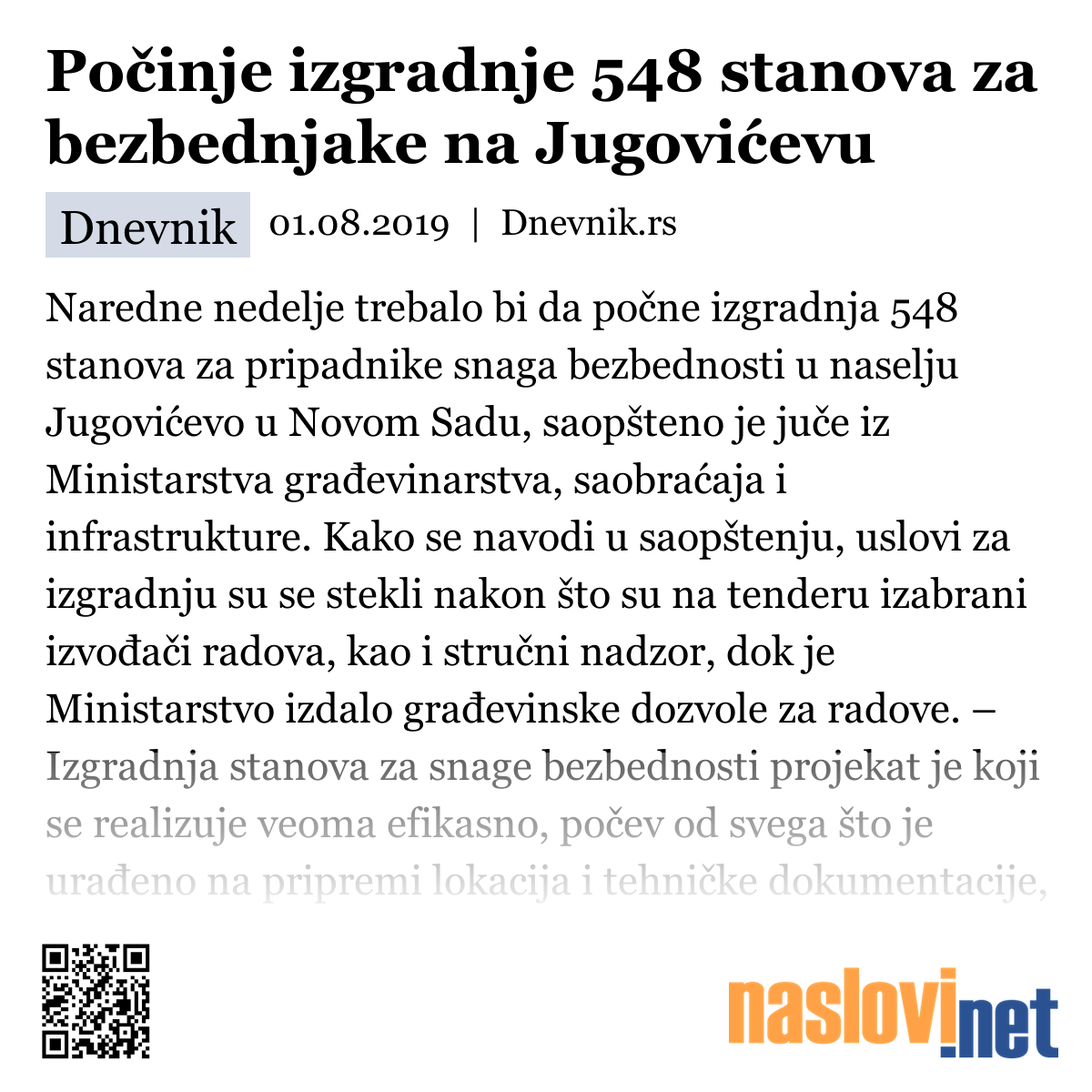 Počinje izgradnje 548 stanova za bezbednjake na Jugovićevu

Dnevnik 01.08.2019 | Dnevnik.rs

Naredne nedelje trebalo bi da počne izgradnja 548 stanova za pripadnike snaga bezbednosti u naselju Jugovićevo u Novom Sadu, saopšteno je juče iz Ministarstva građevinarstva, saobraćaja i infrastrukture. Kako se navodi u saopštenju, uslovi za izgradnju su se stekli nakon što su na tenderu izabrani izvođači radova, kao i stručni nadzor, dok je Ministarstvo izdalo građevinske dozvole za radove. – Izgradnja stanova za snage bezbednosti projekat je koji se realizuje veoma efikasno, počev od svega što je urađeno na pripremi lokacija i tehničke dokumentacije,

naslovi.net